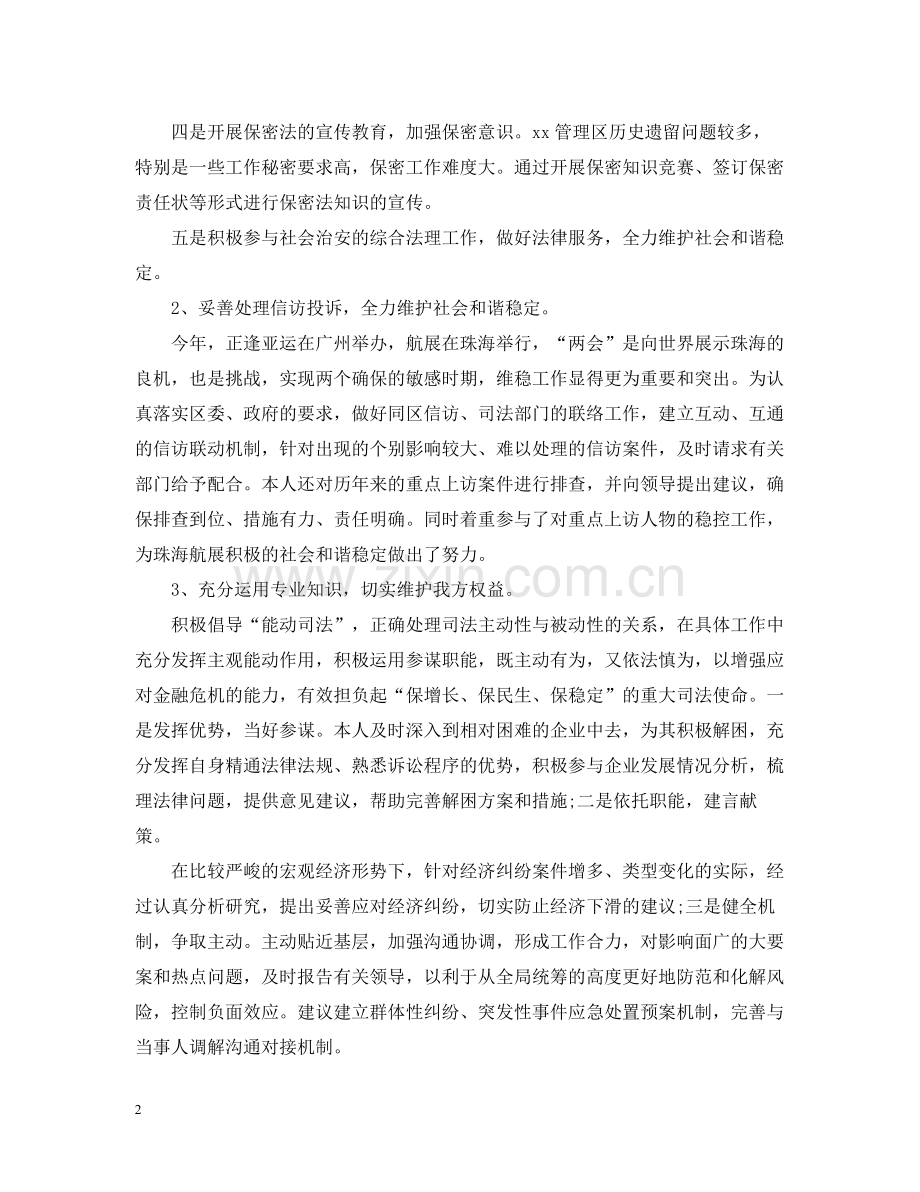 四是开展保密法的宣传教育，加强保密意识。xx管理区历史遗留问题较多，特别是一些工作秘密要求高，保密工作难度大。通过开展保密知识竞赛、签订保密责任状等形式进行保密法知识的宣传。

五是积极参与社会治安的综合法理工作，做好法律服务，全力维护社会和谐稳定。

2、妥善处理信访投诉，全力维护社会和谐稳定。

今年，正逢亚运在广州举办，航展在珠海举行，“两会”是向世界展示珠海的良机，也是挑战，实现两个确保的敏感时期，维稳工作显得更为重要和突出。为认真落实区委、政府的要求，做好同区信访、司法部门的联络工作，建立互动、互通的信访联动机制，针对出现的个别影响较大、难以处理的信访案件，及时请求有关部门给予配合。本人还对历年来的重点上访案件进行排查，并向领导提出建议，确保排查到位、措施有力、责任明确。同时着重参与了对重点上访人物的稳控工作，为珠海航展积极的社会和谐稳定做出了努力。

3、充分运用专业知识，切实维护我方权益。

积极倡导“能动司法”，正确处理司法主动性与被动性的关系，在具体工作中充分发挥主观能动作用，积极运用参谋职能，既主动有为，又依法慎为，以增强应对金融危机的能力，有效担负起“保增长、保民生、保稳定”的重大司法使命。一是发挥优势，当好参谋。本人及时深入到相对困难的企业中去，为其积极解困，充分发挥自身精通法律法规、熟悉诉讼程序的优势，积极参与企业发展情况分析，梳理法律问题，提供意见建议，帮助完善解困方案和措施;二是依托职能，建言献策。

在比较严峻的宏观经济形势下，针对经济纠纷案件增多、类型变化的实际，经过认真分析研究，提出妥善应对经济纠纷，切实防止经济下滑的建议;三是健全机制，争取主动。主动贴近基层，加强沟通协调，形成工作合力，对影响面广的大要案和热点问题，及时报告有关领导，以利于从全局统筹的高度更好地防范和化解风险，控制负面效应。建议建立群体性纠纷、突发性事件应急处置预案机制，完善与当事人调解沟通对接机制。

2

www.zixin.com.cn